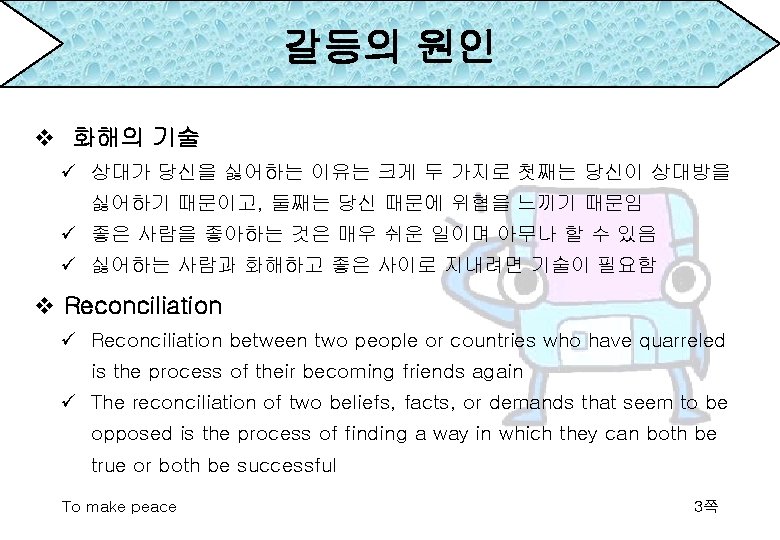 갈등의 원인

❖ 화해의 기술

✓ 상대가 당신을 싫어하는 이유는 크게 두 가지로 첫째는 당신이 상대방을 싫어하기 때문이고, 둘째는 당신 때문에 위협을 느끼기 때문임

✓ 좋은 사람을 좋아하는 것은 매우 쉬운 일이며 아무나 할 수 있음

✓ 싫어하는 사람과 화해하고 좋은 사이로 지내려면 기술이 필요함

❖ Reconciliation

✓ Reconciliation between two people or countries who have quarreled is the process of their becoming friends again

✓ The reconciliation of two beliefs, facts, or demands that seem to be opposed is the process of finding a way in which they can both be true or both be successful

To make peace

3쪽